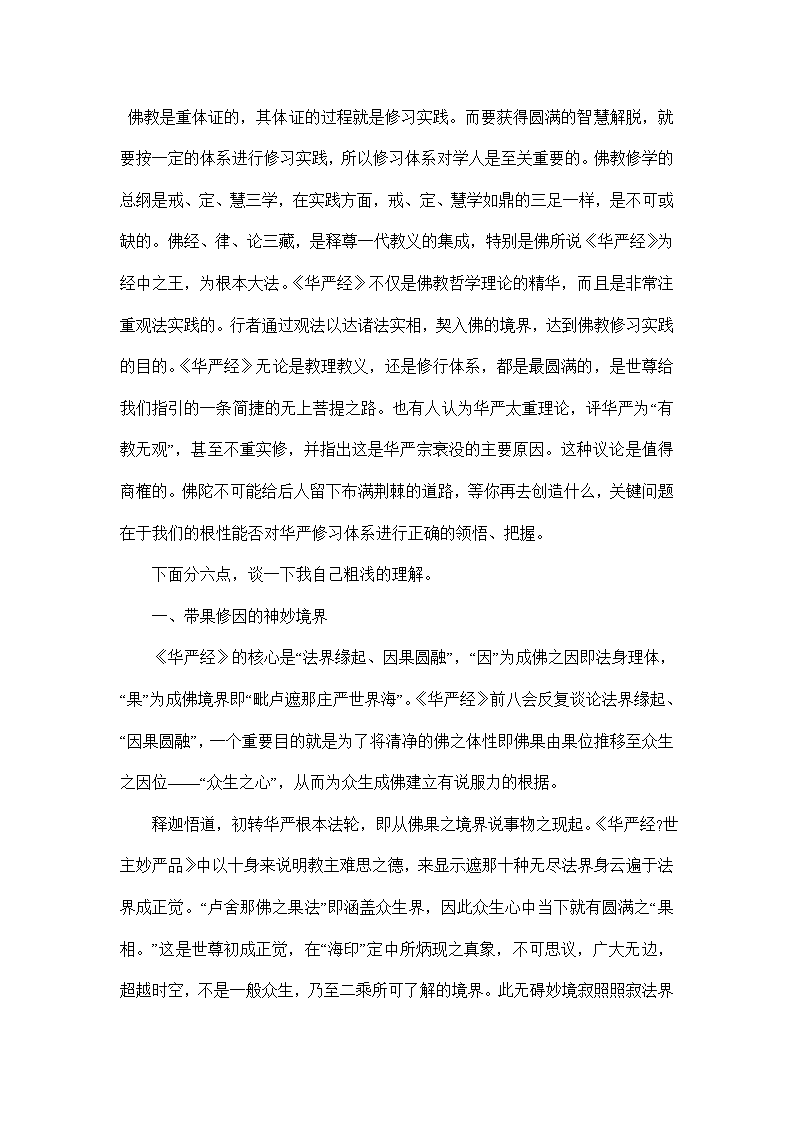 佛教是重体证的，其体证的过程就是修习实践。而要获得圆满的智慧解脱，就要按一定的体系进行修习实践，所以修习体系对学人是至关重要的。佛教修学的总纲是戒、定、慧三学，在实践方面，戒、定、慧学如鼎的三足一样，是不可或缺的。佛经、律、论三藏，是释尊一代教义的集成，特别是佛所说《华严经》为经中之王，为根本大法。《华严经》不仅是佛教哲学理论的精华，而且是非常注重观法实践的。行者通过观法以达诸法实相，契入佛的境界，达到佛教修习实践的目的。《华严经》无论是教理教义，还是修行体系，都是最圆满的，是世尊给我们指引的一条简捷的无上菩提之路。也有人认为华严太重理论，评华严为“有教无观”，甚至不重实修，并指出这是华严宗衰没的主要原因。这种议论是值得商榷的。佛陀不可能给后人留下布满荆棘的道路，等你再去创造什么，关键问题在于我们的根性能否对华严修习体系进行正确的领悟、把握。

下面分六点，谈一下我自己粗浅的理解。

一、带果修因的神妙境界

《华严经》的核心是“法界缘起、因果圆融”，“因”为成佛之因即法身理体，“果”为成佛境界即“毗卢遮那庄严世界海”。《华严经》前八会反复谈论法界缘起、“因果圆融”，一个重要目的就是为了将清净的佛之体性即佛果由果位推移至众生之因位——“众生之心”，从而为众生成佛建立有说服力的根据。

释迦悟道，初转华严根本法轮，即从佛果之境界说事物之现起。《华严经?世主妙严品》中以十身来说明教主难思之德，来显示遮那十种无尽法界身云遍于法界成正觉。“卢舍那佛之果法”即涵盖众生界，因此众生心中当下就有圆满之“果相。”这是世尊初成正觉，在“海印”定中所炳现之真象，不可思议，广大无边，超越时空，不是一般众生，乃至二乘所可了解的境界。此无碍妙境寂照照寂法界